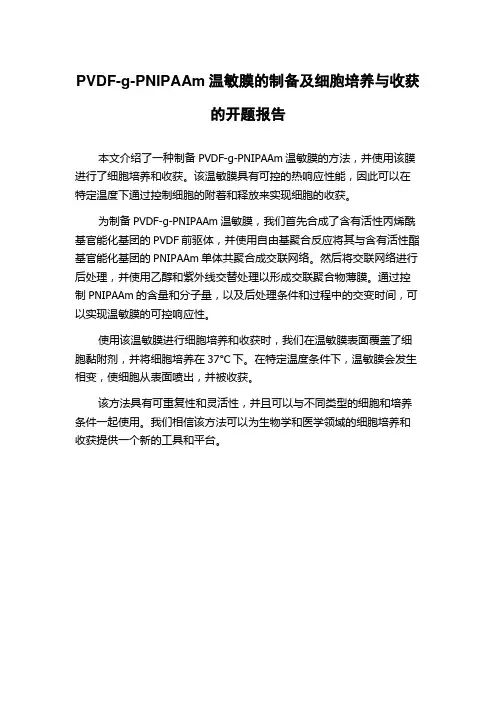 PVDF-g-PNIPAAm 温敏膜的制备及细胞培养与收获的开题报告

本文介绍了一种制备 PVDF-g-PNIPAAm 温敏膜的方法，并使用该膜进行了细胞培养和收获。该温敏膜具有可控的热响应性能，因此可以在特定温度下通过控制细胞的附着和释放来实现细胞的收获。

为制备 PVDF-g-PNIPAAm 温敏膜，我们首先合成了含有活性丙烯酰基官能化基团的 PVDF 前驱体，并使用自由基聚合反应将其与含有活性酯基官能化基团的 PNIPAAm 单体共聚合成交联网络。然后将交联网络进行后处理，并使用乙醇和紫外线交替处理以形成交联聚合物薄膜。通过控制 PNIPAAm 的含量和分子量，以及后处理条件和过程中的交变时间，可以实现温敏膜的可控响应性。

使用该温敏膜进行细胞培养和收获时，我们在温敏膜表面覆盖了细胞黏附剂，并将细胞培养在 37°C 下。在特定温度条件下，温敏膜会发生相变，使细胞从表面喷出，并被收获。

该方法具有可重复性和灵活性，并且可以与不同类型的细胞和培养条件一起使用。我们相信该方法可以为生物学和医学领域的细胞培养和收获提供一个新的工具和平台。